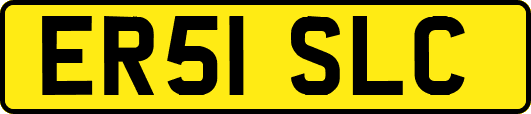 ER51 SLC